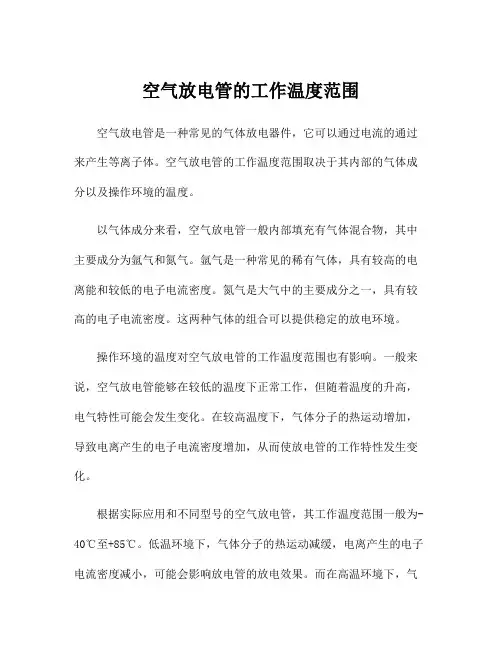 空气放电管的工作温度范围

空气放电管是一种常见的气体放电器件，它可以通过电流的通过来产生等离子体。空气放电管的工作温度范围取决于其内部的气体成分以及操作环境的温度。

以气体成分来看，空气放电管一般内部填充有气体混合物，其中主要成分为氩气和氮气。氩气是一种常见的稀有气体，具有较高的电离能和较低的电子电流密度。氮气是大气中的主要成分之一，具有较高的电子电流密度。这两种气体的组合可以提供稳定的放电环境。

操作环境的温度对空气放电管的工作温度范围也有影响。一般来说，空气放电管能够在较低的温度下正常工作，但随着温度的升高，电气特性可能会发生变化。在较高温度下，气体分子的热运动增加，导致电离产生的电子电流密度增加，从而使放电管的工作特性发生变化。

根据实际应用和不同型号的空气放电管，其工作温度范围一般为-40℃至+85℃。低温环境下，气体分子的热运动减缓，电离产生的电子电流密度减小，可能会影响放电管的放电效果。而在高温环境下，气